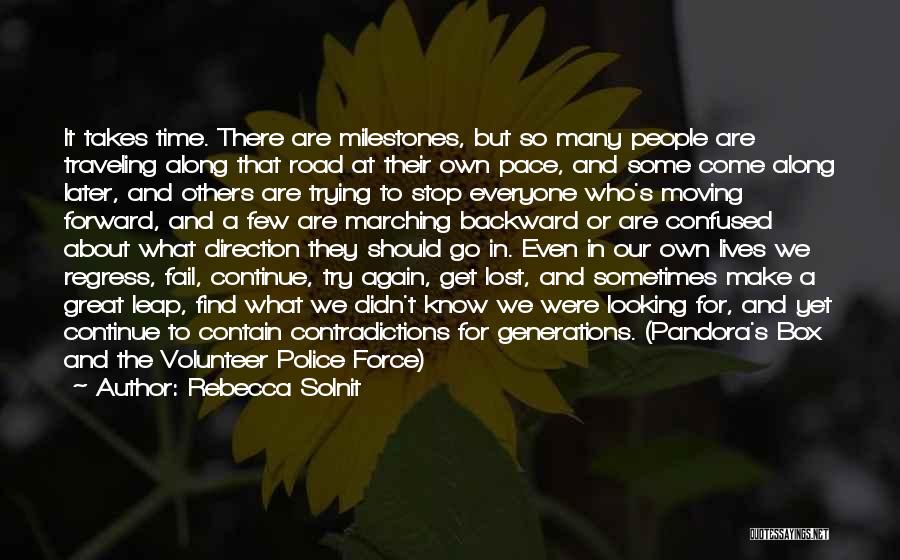 It takes time. There are milestones, but so many people are traveling along that road at their own pace, and some come along later, and others are trying to stop everyone who's moving forward, and a few are marching backward or are confused about what direction they should go in. Even in our own lives we regress, fail, continue, try again, get lost, and sometimes make a great leap, find what we didn't know we were looking for, and yet continue to contain contradictions for generations. (Pandora's Box and the Volunteer Police Force)

~ Author: Rebecca Solnit

QUOTESSAYINGS.NET